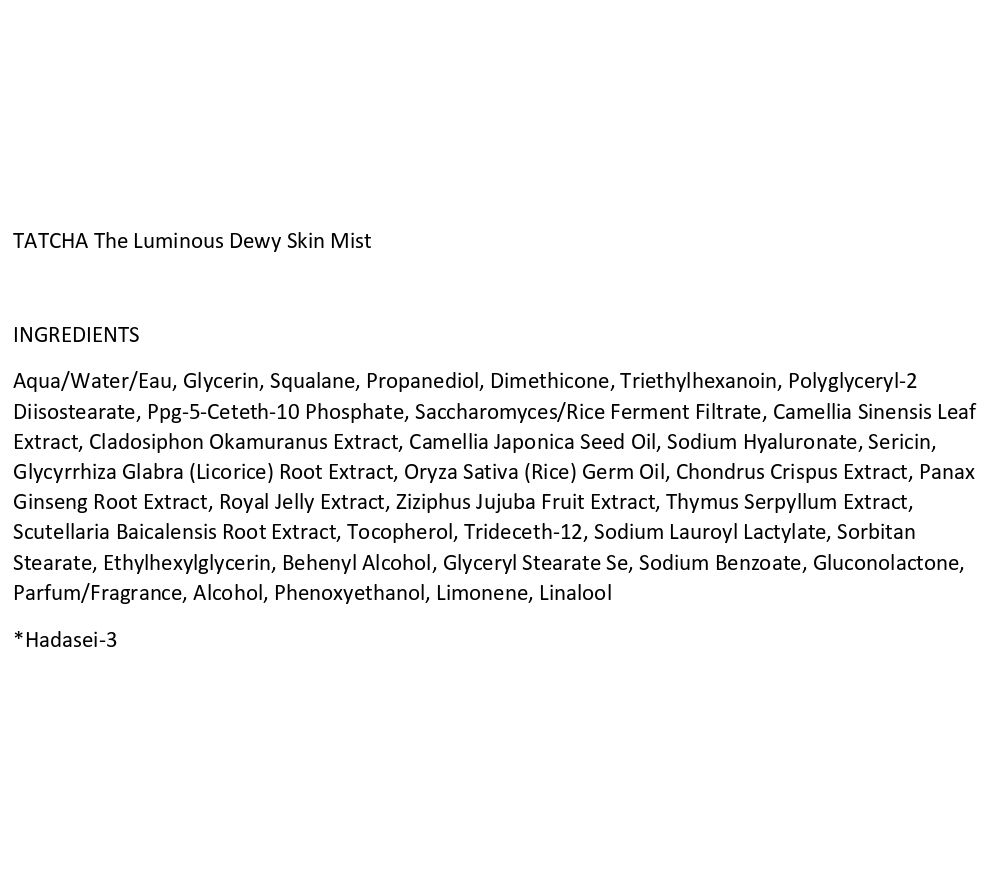 TATCHA The Luminous Dewy Skin Mist

INGREDIENTS

Aqua/Water/Eau, Glycerin, Squalane, Propanediol, Dimethicone, Triethylhexanoin, Polyglyceryl-2 Diisostearate, Ppg-5-Ceteth-10 Phosphate, Saccharomyces/Rice Ferment Filtrate, Camellia Sinensis Leaf Extract, Cladosiphon Okamuranus Extract, Camellia Japonica Seed Oil, Sodium Hyaluronate, Sericin, Glycyrrhiza Glabra (Licorice) Root Extract, Oryza Sativa (Rice) Germ Oil, Chondrus Crispus Extract, Panax Ginseng Root Extract, Royal Jelly Extract, Ziziphus Jujuba Fruit Extract, Thymus Serpyllum Extract, Scutellaria Baicalensis Root Extract, Tocopherol, Trideceth-12, Sodium Lauroyl Lactylate, Sorbitan Stearate, Ethylhexylglycerin, Behenyl Alcohol, Glyceryl Stearate Se, Sodium Benzoate, Gluconolactone, Parfum/Fragrance, Alcohol, Phenoxyethanol, Limonene, Linalool

*Hadasei-3